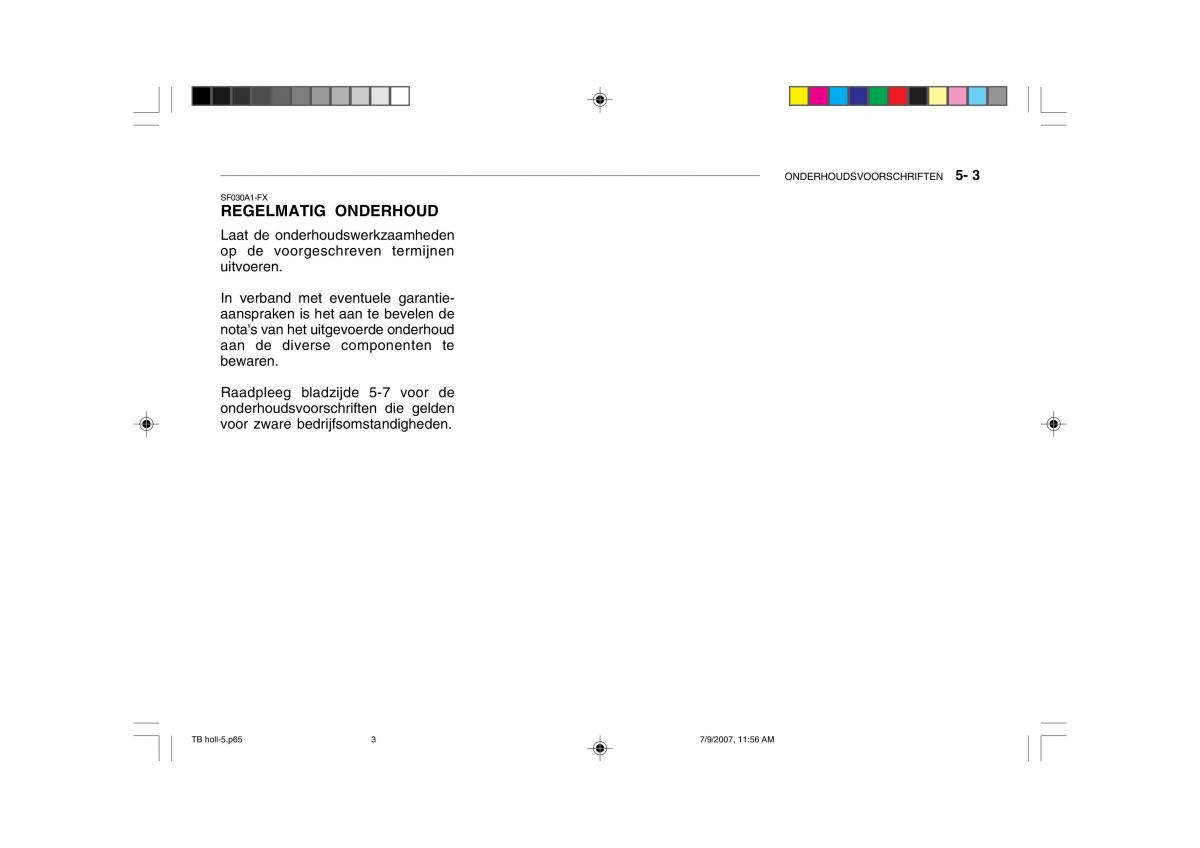 ONDERHOUDSVOORSCHRIFTEN 5- 3

SF030A1-FX
REGELMATIG ONDERHOUD

Laat de onderhoudswerkzaamheden op de voorgeschreven termijnen uitvoeren.

In verband met eventuele garantieaanspraken is het aan te bevelen de nota's van het uitgevoerde onderhoud aan de diverse componenten te bewaren.

Raadpleeg bladzijde 5-7 voor de onderhoudsvoorschriften die gelden voor zware bedrijfsomstandigheden.

TB holl-5.p65 3 7/9/2007, 11:56 AM